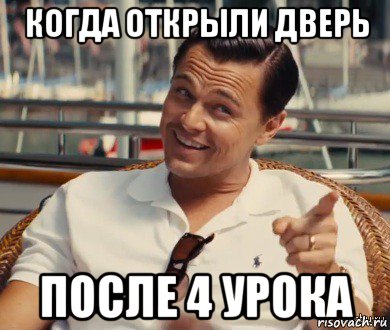 КОГДА ОТКРЫЛИ ДВЕРЬ

ПОСЛЕ 4 УРОКА

risovach.ru